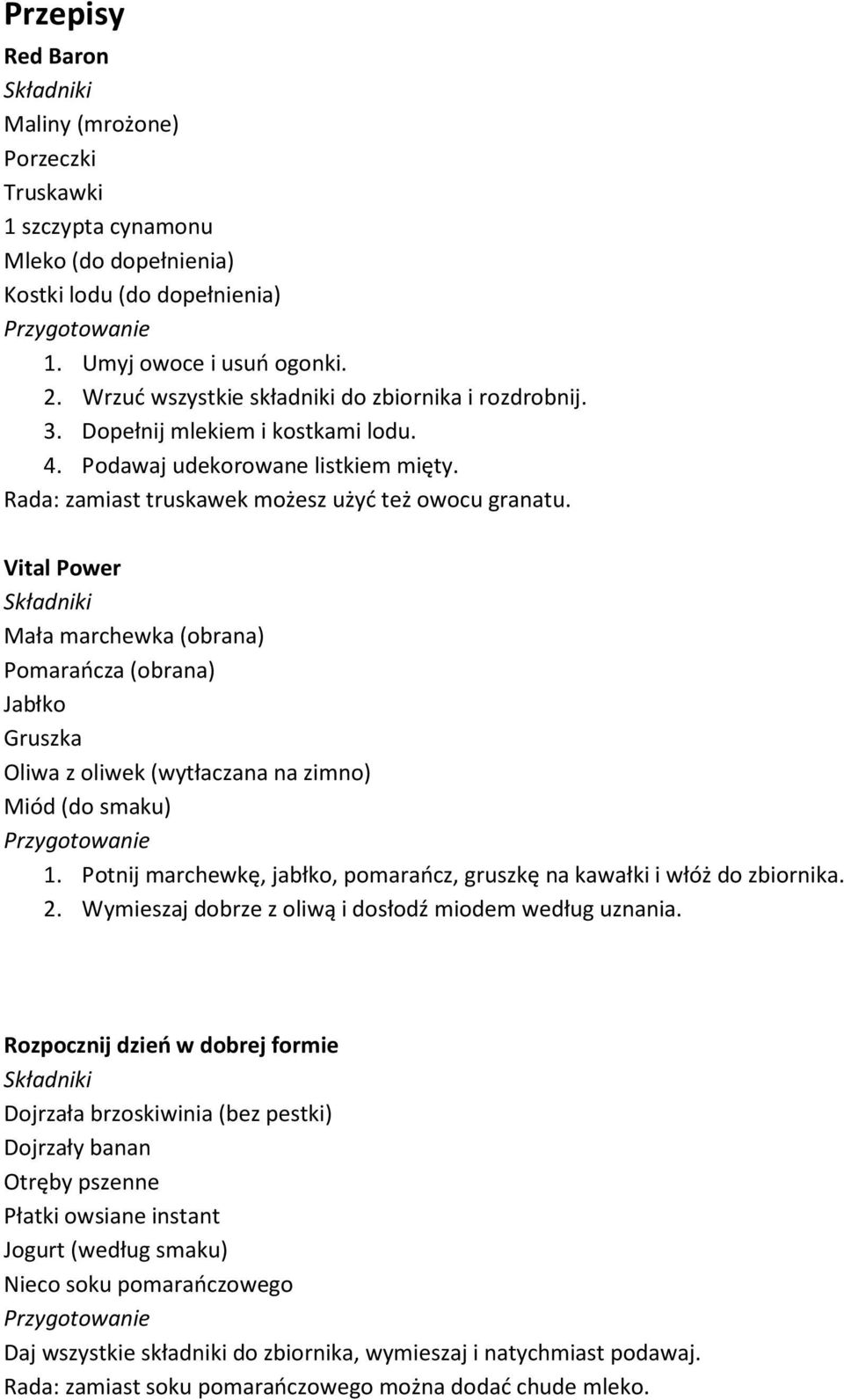 Przepisy

Red Baron
Składniki
Maliny (mrożone)
Porzeczki
Truskawki
1 szczypta cynamonu
Mleko (do dopełnienia)
Kostki lodu (do dopełnienia)
Przygotowanie
1. Umyj owoce i usuń ogonki.
2. Wrzuć wszystkie składniki do zbiornika i rozdrobnij.
3. Dopełnij mlekiem i kostkami lodu.
4. Podawaj udekorowane listkiem mięty.
Rada: zamiast truskawek możesz użyć też owocu granatu.

Vital Power
Składniki
Mała marchewka (obrana)
Pomarańcza (obrana)
Jabłko
Gruszka
Oliwa z oliwek (wytłaczana na zimno)
Miód (do smaku)
Przygotowanie
1. Potnij marchewkę, jabłko, pomarańcz, gruszkę na kawałki i włóż do zbiornika.
2. Wymieszaj dobrze z oliwą i dosłodź miodem według uznania.

Rozpocznij dzień w dobrej formie
Składniki
Dojrzała brzoskiwinia (bez pestki)
Dojrzały banan
Otręby pszenne
Płatki owsiane instant
Jogurt (według smaku)
Nieco soku pomarańczowego
Przygotowanie
Daj wszystkie składniki do zbiornika, wymieszaj i natychmiast podawaj.
Rada: zamiast soku pomarańczowego można dodać chude mleko.